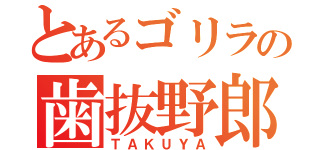 とあるゴリラの
歯抜野郎
TAKUYA